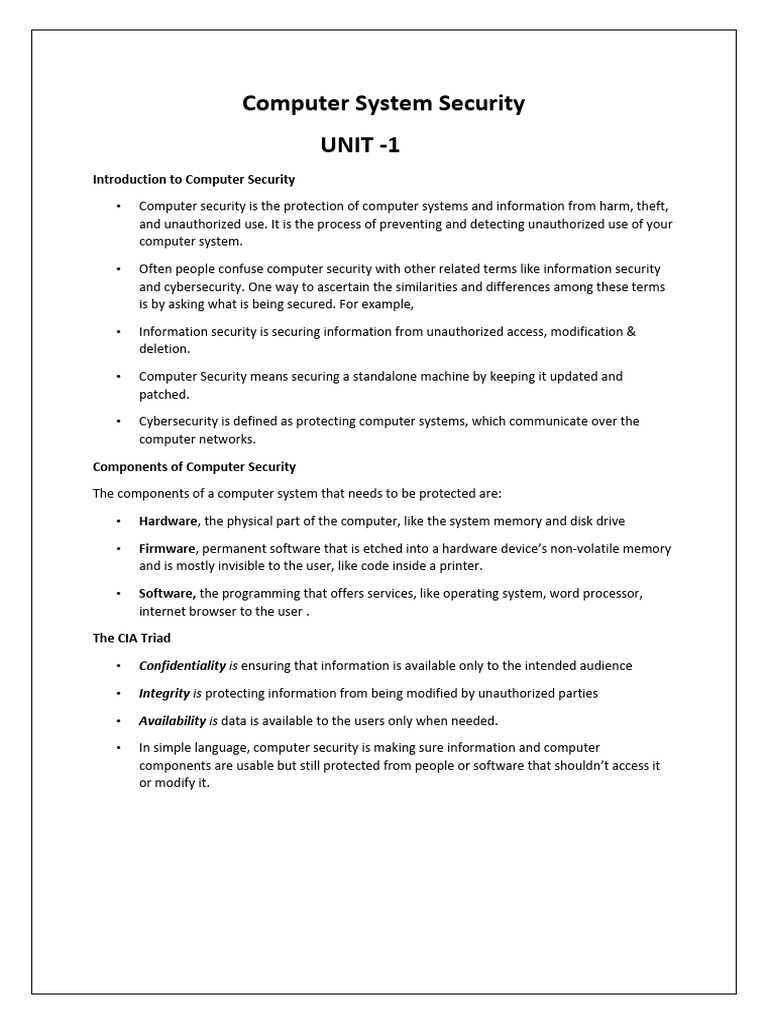 Computer System Security

UNIT -1

Introduction to Computer Security

• Computer security is the protection of computer systems and information from harm, theft, and unauthorized use. It is the process of preventing and detecting unauthorized use of your computer system.

• Often people confuse computer security with other related terms like information security and cybersecurity. One way to ascertain the similarities and differences among these terms is by asking what is being secured. For example,

• Information security is securing information from unauthorized access, modification & deletion.

• Computer Security means securing a standalone machine by keeping it updated and patched.

• Cybersecurity is defined as protecting computer systems, which communicate over the computer networks.

Components of Computer Security

The components of a computer system that needs to be protected are:

• Hardware, the physical part of the computer, like the system memory and disk drive

• Firmware, permanent software that is etched into a hardware device's non-volatile memory and is mostly invisible to the user, like code inside a printer.

• Software, the programming that offers services, like operating system, word processor, internet browser to the user .

The CIA Triad

• Confidentiality is ensuring that information is available only to the intended audience

• Integrity is protecting information from being modified by unauthorized parties

• Availability is data is available to the users only when needed.

• In simple language, computer security is making sure information and computer components are usable but still protected from people or software that shouldn't access it or modify it.